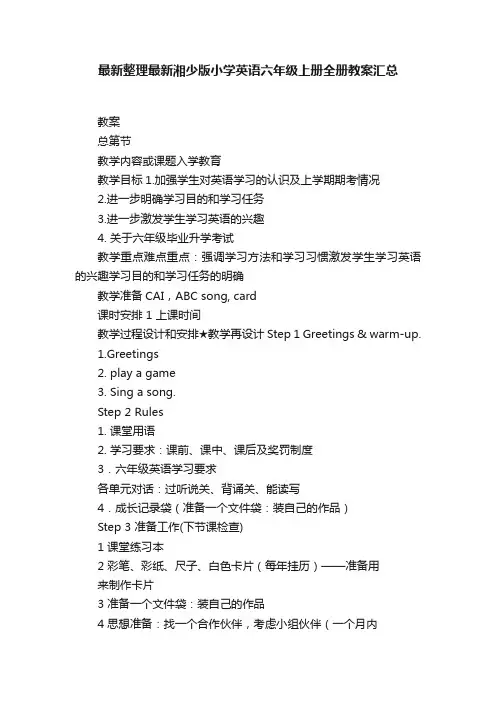 最新整理最新湘少版小学英语六年级上册全册教案汇总

教案

总第节

教学内容或课题入学教育

教学目标 1.加强学生对英语学习的认识及上学期期考情况

2.进一步明确学习目的和学习任务

3.进一步激发学生学习英语的兴趣

4. 关于六年级毕业升学考试

教学重点难点重点：强调学习方法和学习习惯激发学生学习英语的兴趣学习目的和学习任务的明确

教学准备 CAI，ABC song, card

课时安排 1 上课时间

教学过程设计和安排★教学再设计 Step 1 Greetings & warm-up.

1.Greetings

2. play a game

3. Sing a song.

Step 2 Rules

1. 课堂用语

2. 学习要求：课前、课中、课后及奖罚制度

3．六年级英语学习要求

各单元对话：过听说关、背诵关、能读写

4．成长记录袋（准备一个文件袋：装自己的作品）

Step 3 准备工作(下节课检查)

1 课堂练习本

2 彩笔、彩纸、尺子、白色卡片（每年挂历）——准备用来制作卡片

3 准备一个文件袋：装自己的作品

4 思想准备：找一个合作伙伴，考虑小组伙伴（一个月内